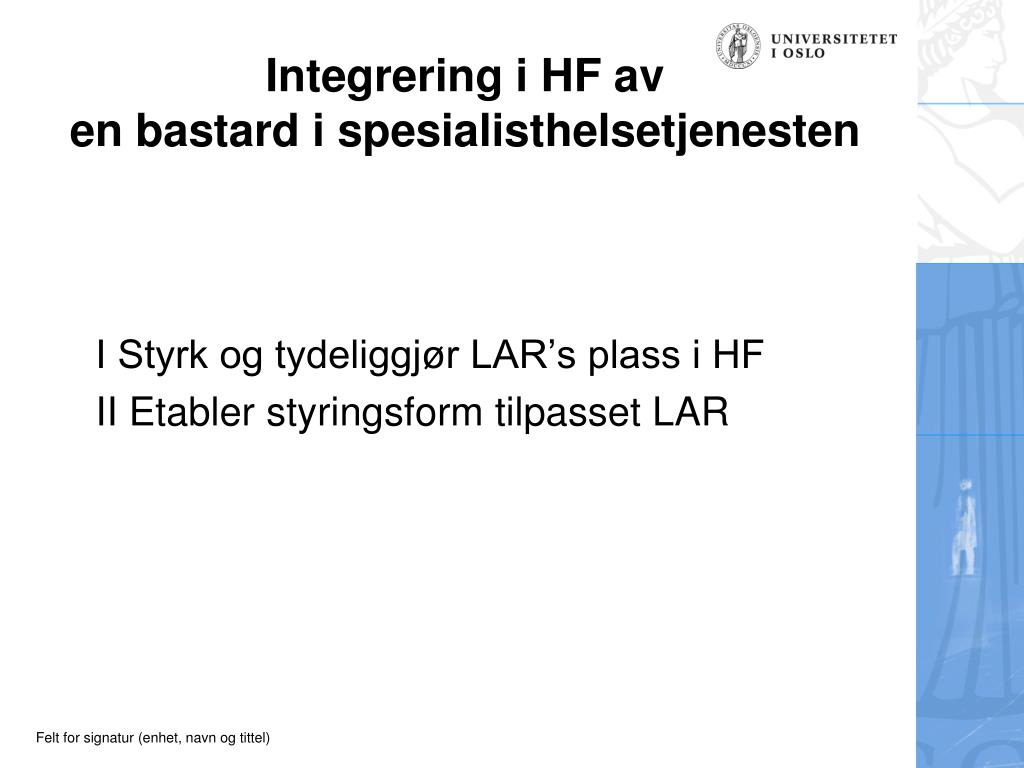 UNIVERSITETET
I OSLO

Integrering i HF av
en bastard i spesialisthelsetjenesten

I Styrk og tydeliggjør LAR’s plass i HF
II Etabler styringsform tilpasset LAR

Felt for signatur (enhet, navn og tittel)